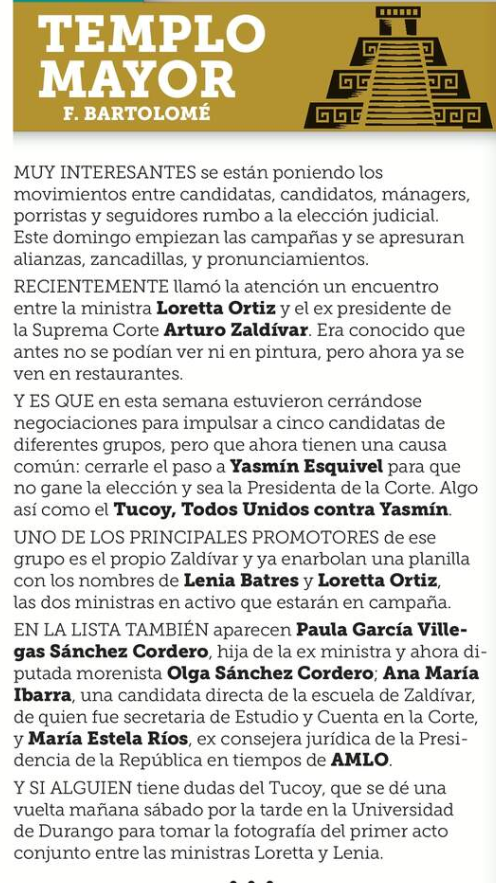 TEMPLO MAYOR
F. BARTOLOMÉ

MUY INTERESANTES se están poniendo los movimientos entre candidatas, candidatos, mánagers, porristas y seguidores rumbo a la elección judicial. Este domingo empiezan las campañas y se apresuran alianzas, zancadillas, y pronunciamientos.

RECIENTEMENTE llamó la atención un encuentro entre la ministra Loretta Ortiz y el ex presidente de la Suprema Corte Arturo Zaldívar. Era conocido que antes no se podían ver ni en pintura, pero ahora ya se ven en restaurantes.

Y ES QUE en esta semana estuvieron cerrándose negociaciones para impulsar a cinco candidatas de diferentes grupos, pero que ahora tienen una causa común: cerrarle el paso a Yasmín Esquivel para que no gane la elección y sea la Presidenta de la Corte. Algo así como el Tucoy, Todos Unidos contra Yasmín.

UNO DE LOS PRINCIPALES PROMOTORES de ese grupo es el propio Zaldívar y ya enarbolan una planilla con los nombres de Lenia Batres y Loretta Ortiz, las dos ministras en activo que estarán en campaña.

EN LA LISTA TAMBIÉN aparecen Paula García Villegas Sánchez Cordero, hija de la ex ministra y ahora diputada morenista Olga Sánchez Cordero; Ana María Ibarra, una candidata directa de la escuela de Zaldívar, de quien fue secretaria de Estudio y Cuenta en la Corte, y María Estela Ríos, ex consejera jurídica de la Presidencia de la República en tiempos de AMLO.

Y SI ALGUIEN tiene dudas del Tucoy, que se dé una vuelta mañana sábado por la tarde en la Universidad de Durango para tomar la fotografía del primer acto conjunto entre las ministras Loretta y Lenia.